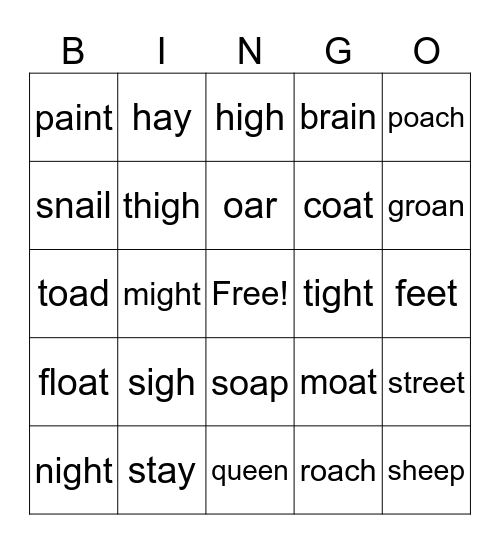 | B | I | N | G | O |
|---|---|---|---|---|
| paint | hay | high | brain | poach |
| snail | thigh | oar | coat | groan |
| toad | might | Free! | tight | feet |
| float | sigh | soap | moat | street |
| night | stay | queen | roach | sheep |